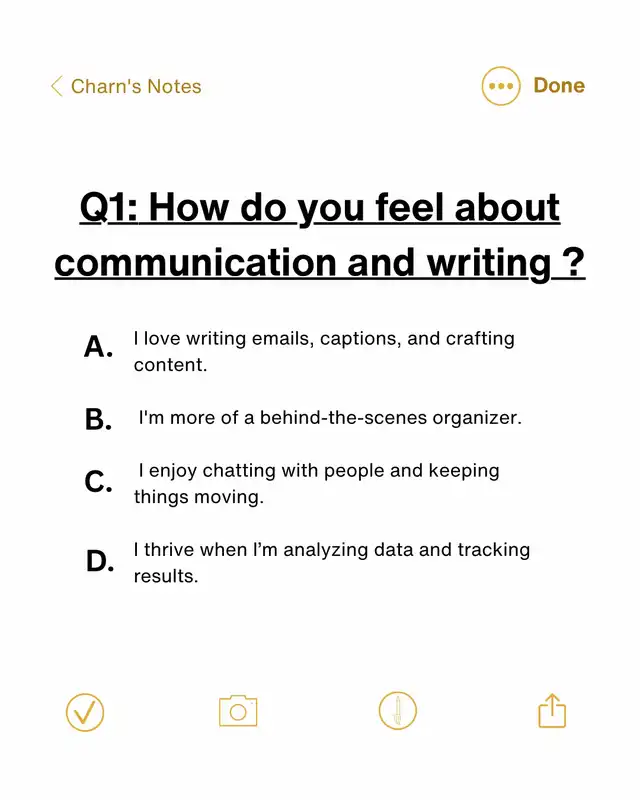 Charn's Notes

Done

Q1: How do you feel about communication and writing ?

A. I love writing emails, captions, and crafting content.

B. I'm more of a behind-the-scenes organizer.

C. I enjoy chatting with people and keeping things moving.

D. I thrive when I'm analyzing data and tracking results.